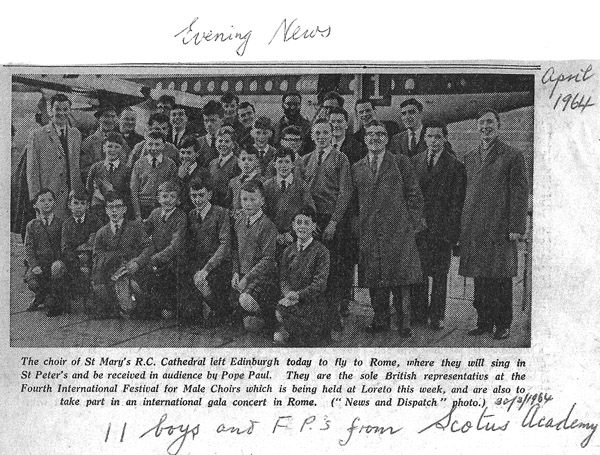 Evening News

April 1964

The choir of St Mary's R.C. Cathedral left Edinburgh today to fly to Rome, where they will sing in St Peter's and be received in audience by Pope Paul. They are the sole British representativs at the Fourth International Festival for Male Choirs which is being held at Loreto this week, and are also to take part in an international gala concert in Rome. ("News and Dispatch" photo.) 30/3/1964

11 boys and F.P.'s from Scotus Academy